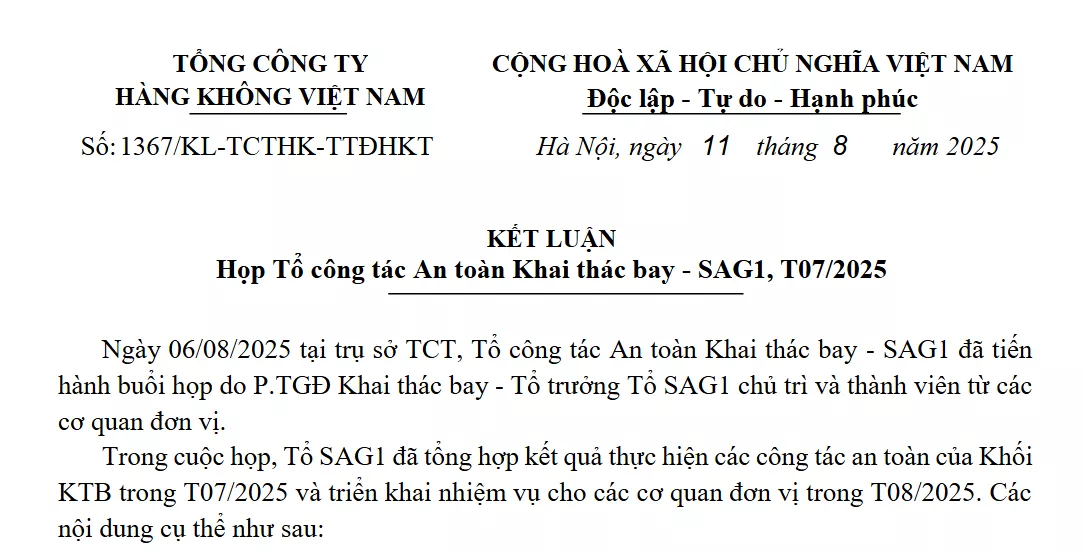 TỔNG CÔNG TY
HÀNG KHÔNG VIỆT NAM

Số: 1367/KL-TCTHK-TTĐHKT

CỘNG HOÀ XÃ HỘI CHỦ NGHĨA VIỆT NAM
Độc lập - Tự do - Hạnh phúc

Hà Nội, ngày 11 tháng 8 năm 2025

KẾT LUẬN
Họp Tổ công tác An toàn Khai thác bay - SAG1, T07/2025

Ngày 06/08/2025 tại trụ sở TCT, Tổ công tác An toàn Khai thác bay - SAG1 đã tiến hành buổi họp do P.TGĐ Khai thác bay - Tổ trưởng Tổ SAG1 chủ trì và thành viên từ các cơ quan đơn vị.

Trong cuộc họp, Tổ SAG1 đã tổng hợp kết quả thực hiện các công tác an toàn của Khối KTB trong T07/2025 và triển khai nhiệm vụ cho các cơ quan đơn vị trong T08/2025. Các nội dung cụ thể như sau: